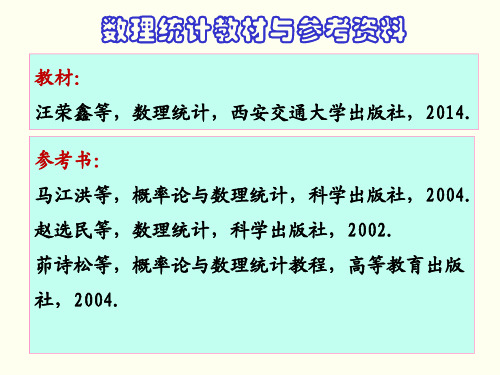 数理统计教材与参考资料

教材:

汪荣鑫等，数理统计，西安交通大学出版社，2014.

参考书:

马江洪等，概率论与数理统计，科学出版社，2004.

赵选民等，数理统计，科学出版社，2002.

茆诗松等，概率论与数理统计教程，高等教育出版社，2004.